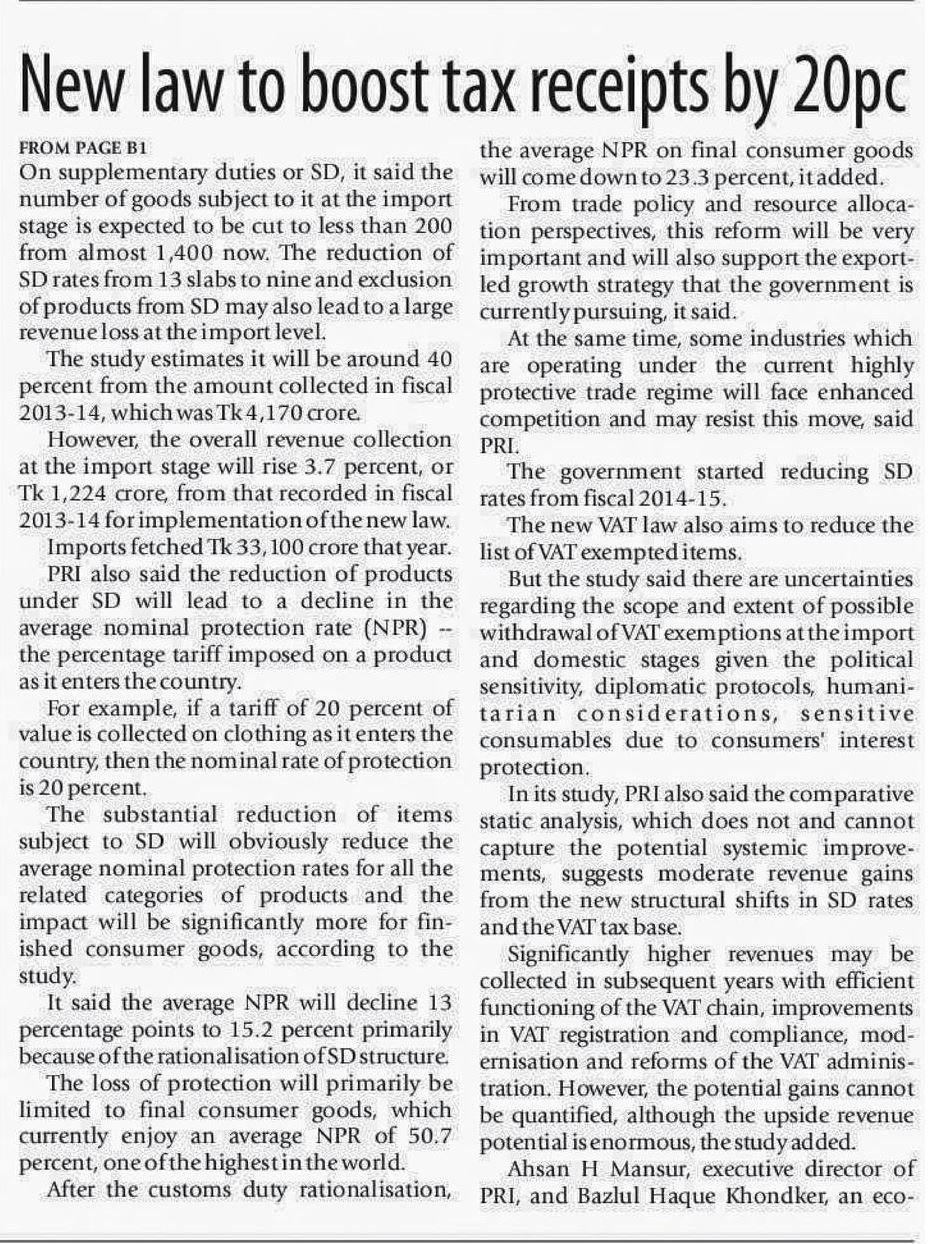 New law to boost tax receipts by 20pc

FROM PAGE B1

On supplementary duties or SD, it said the number of goods subject to it at the import stage is expected to be cut to less than 200 from almost 1,400 now. The reduction of SD rates from 13 slabs to nine and exclusion of products from SD may also lead to a large revenue loss at the import level.

The study estimates it will be around 40 percent from the amount collected in fiscal 2013-14, which was Tk 4,170 crore.

However, the overall revenue collection at the import stage will rise 3.7 percent, or Tk 1,224 crore, from that recorded in fiscal 2013-14 for implementation of the new law.

Imports fetched Tk 33,100 crore that year.

PRI also said the reduction of products under SD will lead to a decline in the average nominal protection rate (NPR) -- the percentage tariff imposed on a product as it enters the country.

For example, if a tariff of 20 percent of value is collected on clothing as it enters the country, then the nominal rate of protection is 20 percent.

The substantial reduction of items subject to SD will obviously reduce the average nominal protection rates for all the related categories of products and the impact will be significantly more for finished consumer goods, according to the study.

It said the average NPR will decline 13 percentage points to 15.2 percent primarily because of the rationalisation of SD structure.

The loss of protection will primarily be limited to final consumer goods, which currently enjoy an average NPR of 50.7 percent, one of the highest in the world.

After the customs duty rationalisation, the average NPR on final consumer goods will come down to 23.3 percent, it added.

From trade policy and resource allocation perspectives, this reform will be very important and will also support the export-led growth strategy that the government is currently pursuing, it said.

At the same time, some industries which are operating under the current highly protective trade regime will face enhanced competition and may resist this move, said PRI.

The government started reducing SD rates from fiscal 2014-15.

The new VAT law also aims to reduce the list of VAT exempted items.

But the study said there are uncertainties regarding the scope and extent of possible withdrawal of VAT exemptions at the import and domestic stages given the political sensitivity, diplomatic protocols, humanitarian considerations, sensitive consumables due to consumers' interest protection.

In its study, PRI also said the comparative static analysis, which does not and cannot capture the potential systemic improvements, suggests moderate revenue gains from the new structural shifts in SD rates and the VAT tax base.

Significantly higher revenues may be collected in subsequent years with efficient functioning of the VAT chain, improvements in VAT registration and compliance, modernisation and reforms of the VAT administration. However, the potential gains cannot be quantified, although the upside revenue potential is enormous, the study added.

Ahsan H Mansur, executive director of PRI, and Bazlul Haque Khondker, an eco-